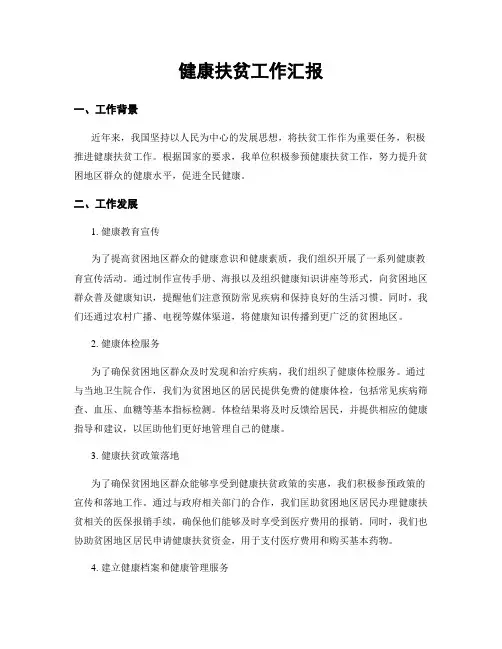 健康扶贫工作汇报

一、工作背景

近年来，我国坚持以人民为中心的发展思想，将扶贫工作作为重要任务，积极推进健康扶贫工作。根据国家的要求，我单位积极参预健康扶贫工作，努力提升贫困地区群众的健康水平，促进全民健康。

二、工作发展

1. 健康教育宣传

为了提高贫困地区群众的健康意识和健康素质，我们组织开展了一系列健康教育宣传活动。通过制作宣传手册、海报以及组织健康知识讲座等形式，向贫困地区群众普及健康知识，提醒他们注意预防常见疾病和保持良好的生活习惯。同时，我们还通过农村广播、电视等媒体渠道，将健康知识传播到更广泛的贫困地区。

2. 健康体检服务

为了确保贫困地区群众及时发现和治疗疾病，我们组织了健康体检服务。通过与当地卫生院合作，我们为贫困地区的居民提供免费的健康体检，包括常见疾病筛查、血压、血糖等基本指标检测。体检结果将及时反馈给居民，并提供相应的健康指导和建议，以匡助他们更好地管理自己的健康。

3. 健康扶贫政策落地

为了确保贫困地区群众能够享受到健康扶贫政策的实惠，我们积极参预政策的宣传和落地工作。通过与政府相关部门的合作，我们匡助贫困地区居民办理健康扶贫相关的医保报销手续，确保他们能够及时享受到医疗费用的报销。同时，我们也协助贫困地区居民申请健康扶贫资金，用于支付医疗费用和购买基本药物。

4. 建立健康档案和健康管理服务